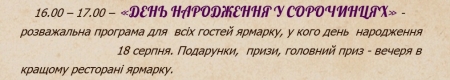 16.00 – 17.00 – «ДЕНЬ НАРОДЖЕННЯ У СОРОЧИНЦЯХ» - розважальна програма для всіх гостей ярмарку, у кого день народження 18 серпня. Подарунки, призи, головний приз - вечеря в кращому ресторані ярмарку.